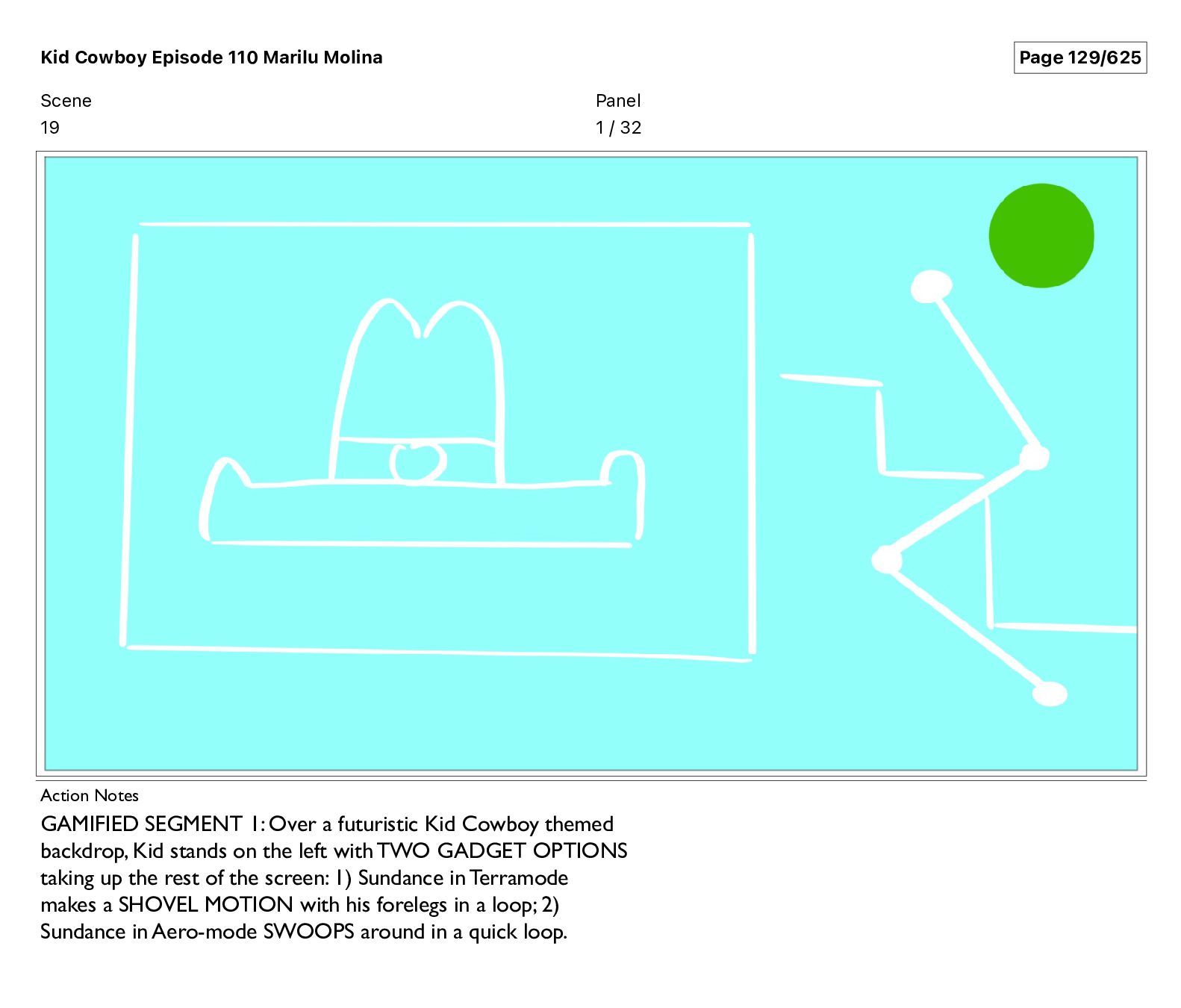 Kid Cowboy Episode 110 Marilu Molina

Page 129/625

Scene
19

Panel
1 / 32

Action Notes

GAMIFIED SEGMENT 1: Over a futuristic Kid Cowboy themed backdrop, Kid stands on the left with TWO GADGET OPTIONS taking up the rest of the screen: 1) Sundance in Terramode makes a SHOVEL MOTION with his forelegs in a loop; 2) Sundance in Aero-mode SWOOPS around in a quick loop.